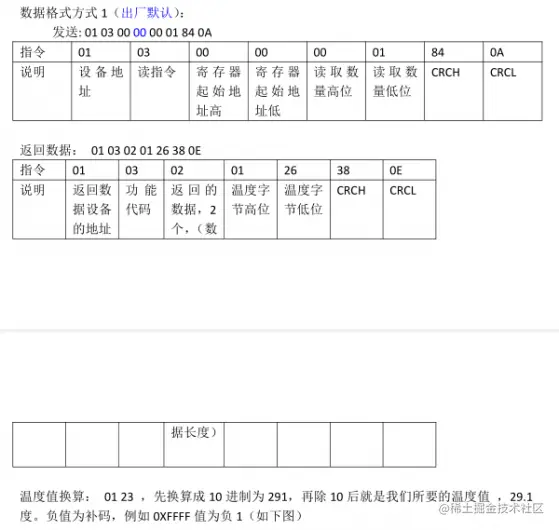 数据格式方式 1（出厂默认）：

发送: 01 03 00 00 00 01 84 0A

| 指令 | 01 | 03 | 00 | 00 | 00 | 01 | 84 | 0A |
|---|---|---|---|---|---|---|---|---|
| 说明 | 设备地址 | 读指令 | 寄存器起始地址高 | 寄存器起始地址低 | 读取数量高位 | 读取数量低位 | CRCH | CRCL |

返回数据： 01 03 02 01 26 38 0E

| 指令 | 01 | 03 | 02 | 01 | 26 | 38 | 0E |
|---|---|---|---|---|---|---|---|
| 说明 | 返回数据设备的地址 | 功能代码 | 返回的数据，2个，（数 | 温度字节高位 | 温度字节低位 | CRCH | CRCL |

|  |  |  | 据长度） |  |  |  |  |
|---|---|---|---|---|---|---|---|

温度值换算： 01 23 ，先换算成 10 进制为 291，再除 10 后就是我们所要的温度值 ，29.1 度。负值为补码，例如 0XFFFF 值为负 1（如下图）

@稀土掘金技术社区